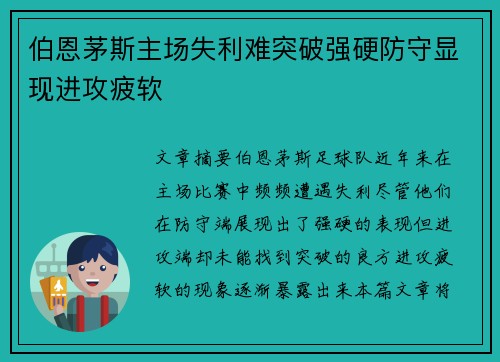 伯恩茅斯主场失利难突破强硬防守显现进攻疲软

文章摘要伯恩茅斯足球队近年来在主场比赛中频频遭遇失利尽管他们在防守端展现出了强硬的表现但进攻端却未能找到突破的良方进攻疲软的现象逐渐暴露出来本篇文章将